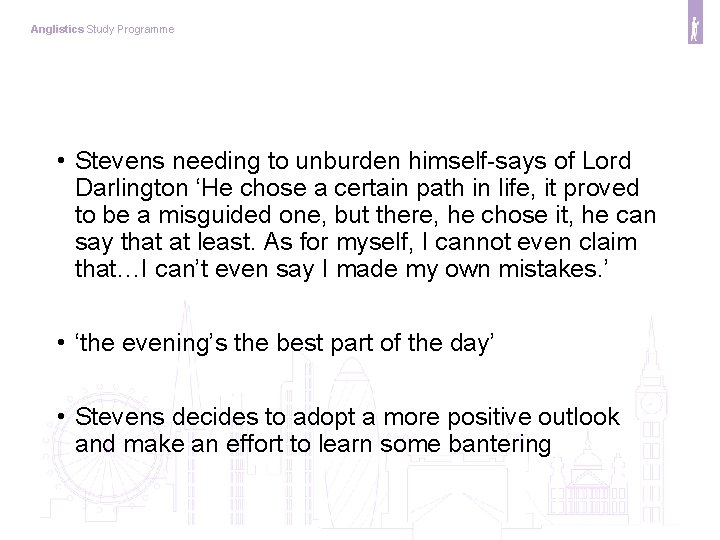 Anglistics Study Programme

• Stevens needing to unburden himself-says of Lord Darlington 'He chose a certain path in life, it proved to be a misguided one, but there, he chose it, he can say that at least. As for myself, I cannot even claim that…I can't even say I made my own mistakes.'

• 'the evening's the best part of the day'

• Stevens decides to adopt a more positive outlook and make an effort to learn some bantering